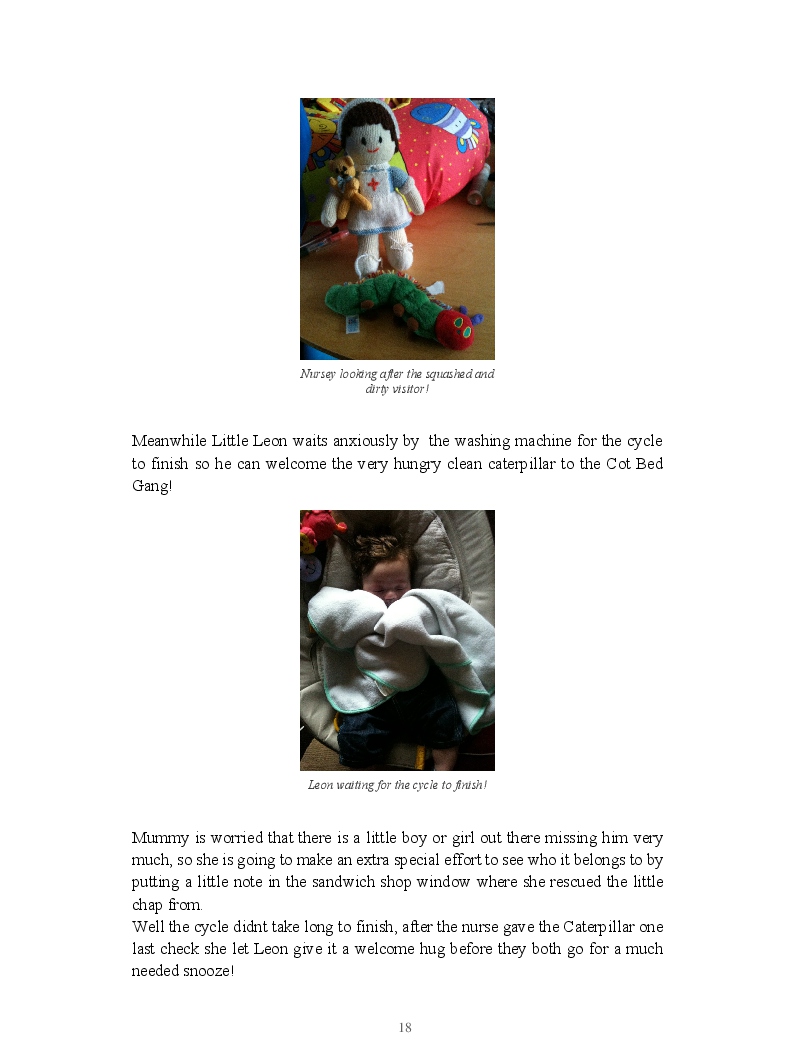 Nursey looking after the squashed and dirty visitor!

Meanwhile Little Leon waits anxiously by the washing machine for the cycle to finish so he can welcome the very hungry clean caterpillar to the Cot Bed Gang!

Leon waiting for the cycle to finish!

Mummy is worried that there is a little boy or girl out there missing him very much, so she is going to make an extra special effort to see who it belongs to by putting a little note in the sandwich shop window where she rescued the little chap from.
Well the cycle didnt take long to finish, after the nurse gave the Caterpillar one last check she let Leon give it a welcome hug before they both go for a much needed snooze!

18